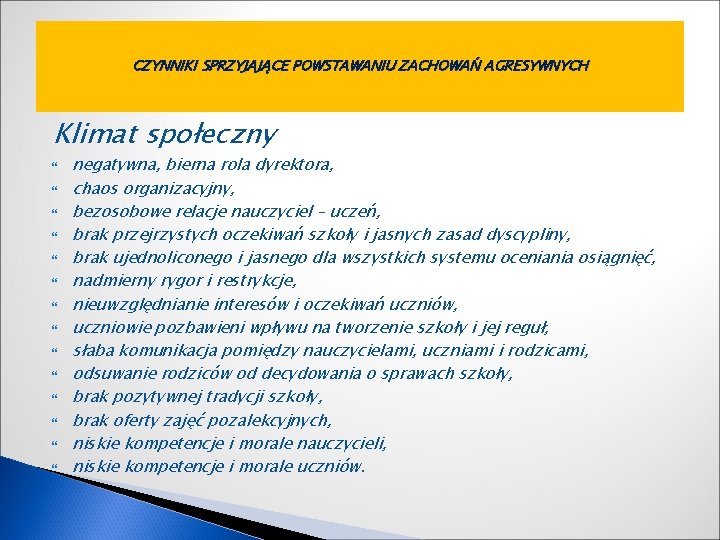 CZYNNIKI SPRZYJAJĄCE POWSTAWANIU ZACHOWAŃ AGRESYWNYCH

Klimat społeczny

« negatywna, bierna rola dyrektora,
« chaos organizacyjny,
« bezosobowe relacje nauczyciel – uczeń,
« brak przejrzystych oczekiwań szkoły i jasnych zasad dyscypliny,
« brak ujednoliconego i jasnego dla wszystkich systemu oceniania osiągnięć,
« nadmierny rygor i restrykcje,
« nieuwzględnianie interesów i oczekiwań uczniów,
« uczniowie pozbawieni wpływu na tworzenie szkoły i jej reguł,
« słaba komunikacja pomiędzy nauczycielami, uczniami i rodzicami,
« odsuwanie rodziców od decydowania o sprawach szkoły,
« brak pozytywnej tradycji szkoły,
« brak oferty zajęć pozalekcyjnych,
« niskie kompetencje i morale nauczycieli,
« niskie kompetencje i morale uczniów.